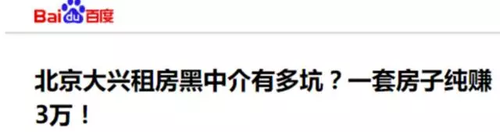 Baidu百度

北京大兴租房黑中介有多坑？一套房子纯赚3万！